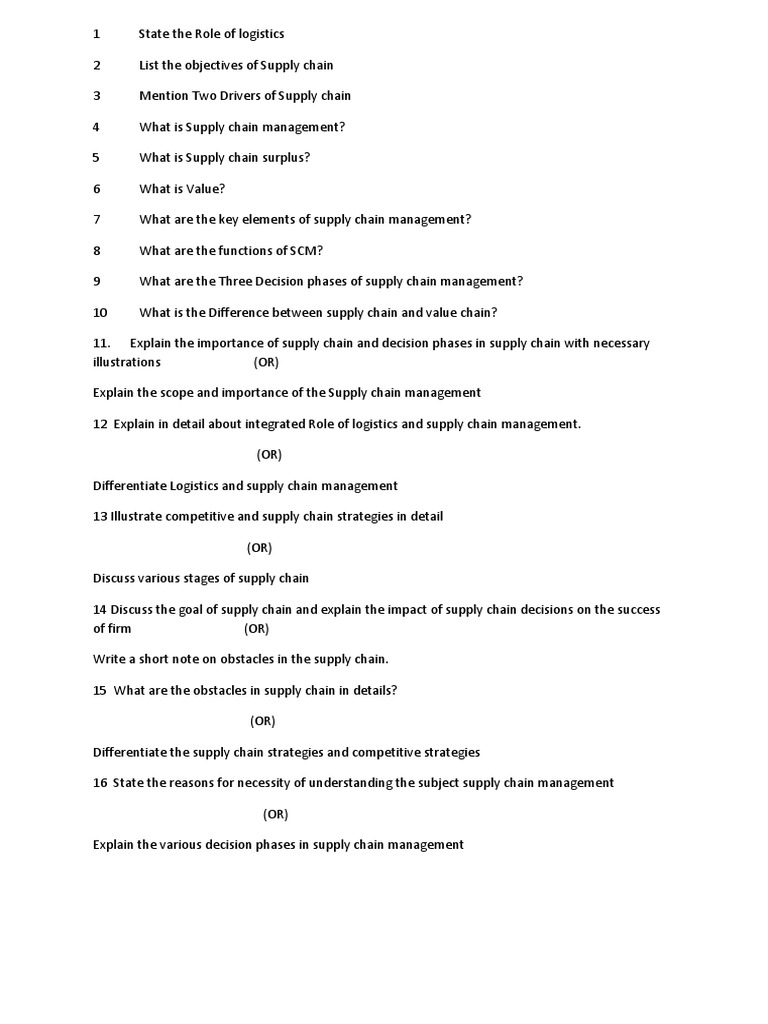 1 State the Role of logistics

2 List the objectives of Supply chain

3 Mention Two Drivers of Supply chain

4 What is Supply chain management?

5 What is Supply chain surplus?

6 What is Value?

7 What are the key elements of supply chain management?

8 What are the functions of SCM?

9 What are the Three Decision phases of supply chain management?

10 What is the Difference between supply chain and value chain?

11. Explain the importance of supply chain and decision phases in supply chain with necessary illustrations (OR)

Explain the scope and importance of the Supply chain management

12 Explain in detail about integrated Role of logistics and supply chain management.

(OR)

Differentiate Logistics and supply chain management

13 Illustrate competitive and supply chain strategies in detail

(OR)

Discuss various stages of supply chain

14 Discuss the goal of supply chain and explain the impact of supply chain decisions on the success of firm (OR)

Write a short note on obstacles in the supply chain.

15 What are the obstacles in supply chain in details?

(OR)

Differentiate the supply chain strategies and competitive strategies

16 State the reasons for necessity of understanding the subject supply chain management

(OR)

Explain the various decision phases in supply chain management